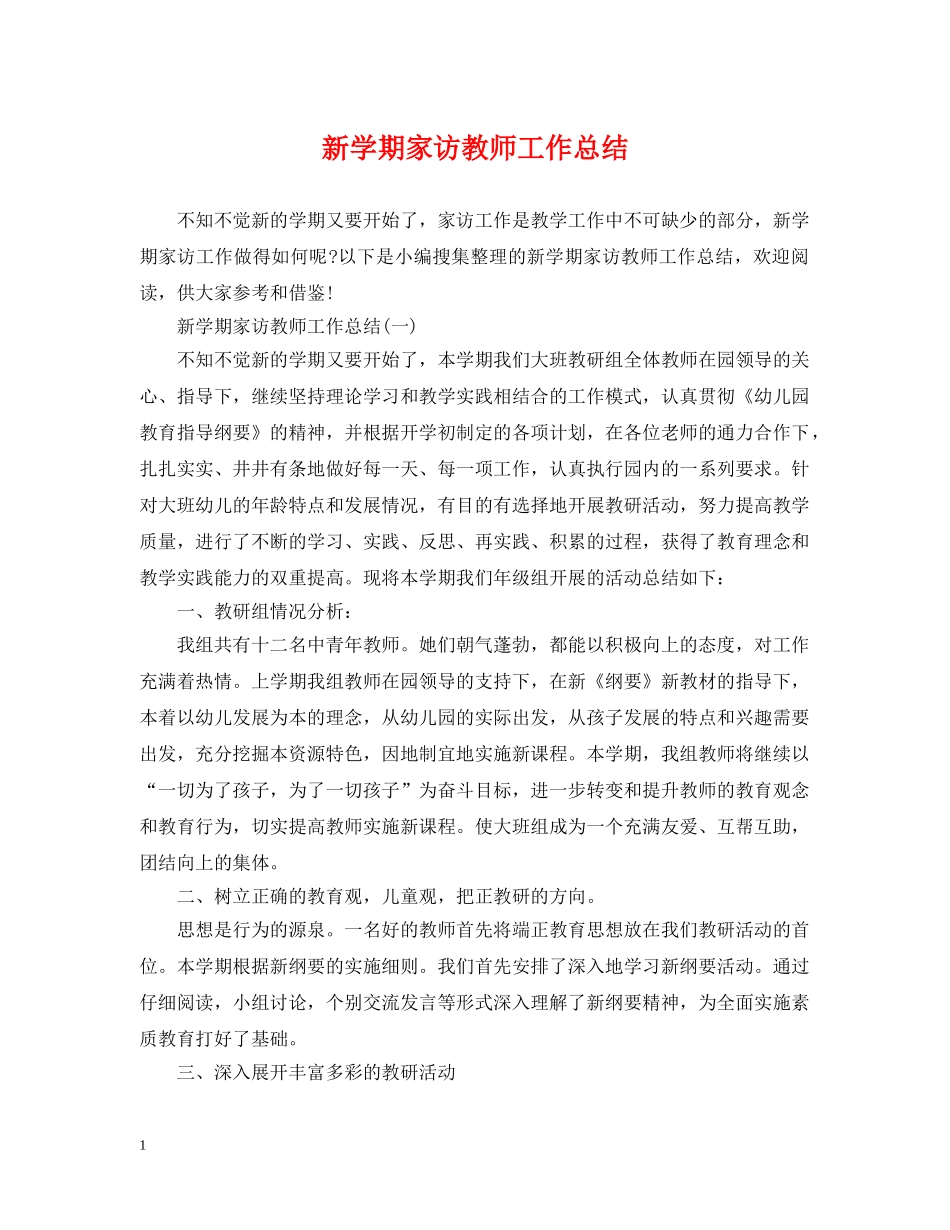 新学期家访教师工作总结

不知不觉新的学期又要开始了，家访工作是教学工作中不可缺少的部分，新学期家访工作做得如何呢?以下是小编搜集整理的新学期家访教师工作总结，欢迎阅读，供大家参考和借鉴!

新学期家访教师工作总结(一)

不知不觉新的学期又要开始了，本学期我们大班教研组全体教师在园领导的关心、指导下，继续坚持理论学习和教学实践相结合的工作模式，认真贯彻《幼儿园教育指导纲要》的精神，并根据开学初制定的各项计划，在各位老师的通力合作下，扎扎实实、井井有条地做好每一天、每一项工作，认真执行园内的一系列要求。针对大班幼儿的年龄特点和发展情况，有目的有选择地开展教研活动，努力提高教学质量，进行了不断的学习、实践、反思、再实践、积累的过程，获得了教育理念和教学实践能力的双重提高。现将本学期我们年级组开展的活动总结如下：

一、教研组情况分析：

我组共有十二名中青年教师。她们朝气蓬勃，都能以积极向上的态度，对工作充满着热情。上学期我组教师在园领导的支持下，在新《纲要》新教材的指导下，本着以幼儿发展为本的理念，从幼儿园的实际出发，从孩子发展的特点和兴趣需要出发，充分挖掘本资源特色，因地制宜地实施新课程。本学期，我组教师将继续以“一切为了孩子，为了一切孩子”为奋斗目标，进一步转变和提升教师的教育观念和教育行为，切实提高教师实施新课程。使大班组成为一个充满友爱、互帮互助，团结向上的集体。

二、树立正确的教育观，儿童观，把正教研的方向。

思想是行为的源泉。一名好的教师首先将端正教育思想放在我们教研活动的首位。本学期根据新纲要的实施细则。我们首先安排了深入地学习新纲要活动。通过仔细阅读，小组讨论，个别交流发言等形式深入理解了新纲要精神，为全面实施素质教育打好了基础。

三、深入展开丰富多彩的教研活动

1